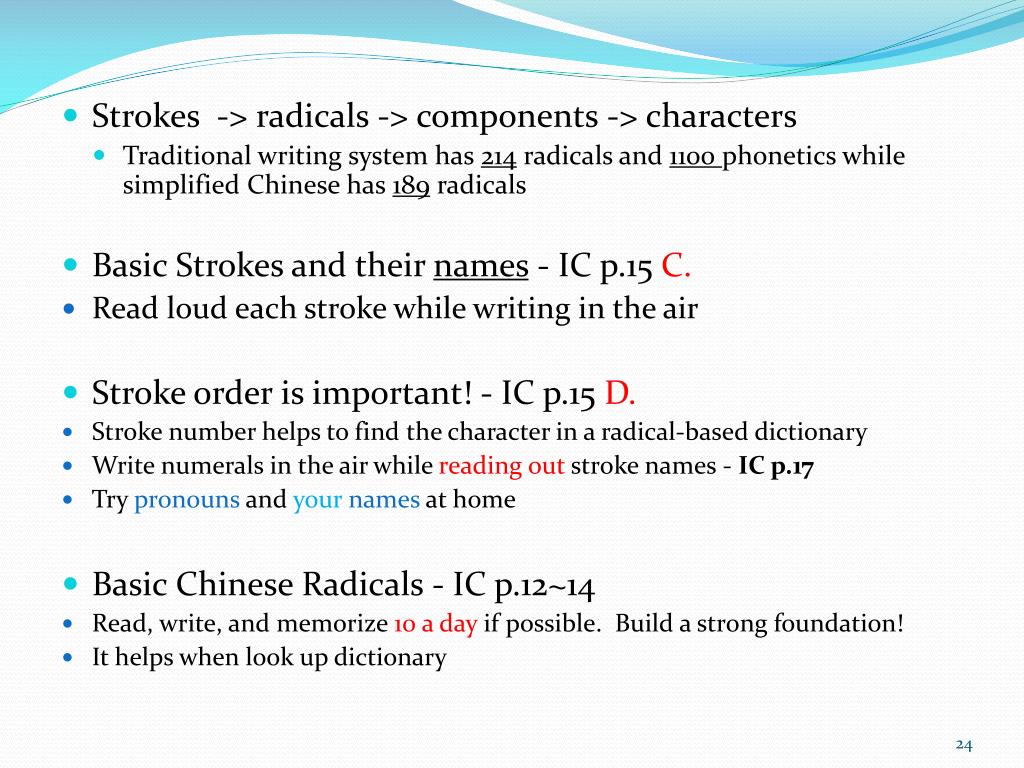 Strokes -> radicals -> components -> characters

Traditional writing system has 214 radicals and 1100 phonetics while simplified Chinese has 189 radicals

Basic Strokes and their names - IC p.15 C.

Read loud each stroke while writing in the air

Stroke order is important! - IC p.15 D.

Stroke number helps to find the character in a radical-based dictionary

Write numerals in the air while reading out stroke names - IC p.17

Try pronouns and your names at home

Basic Chinese Radicals - IC p.12~14

Read, write, and memorize 10 a day if possible. Build a strong foundation!

It helps when look up dictionary

24